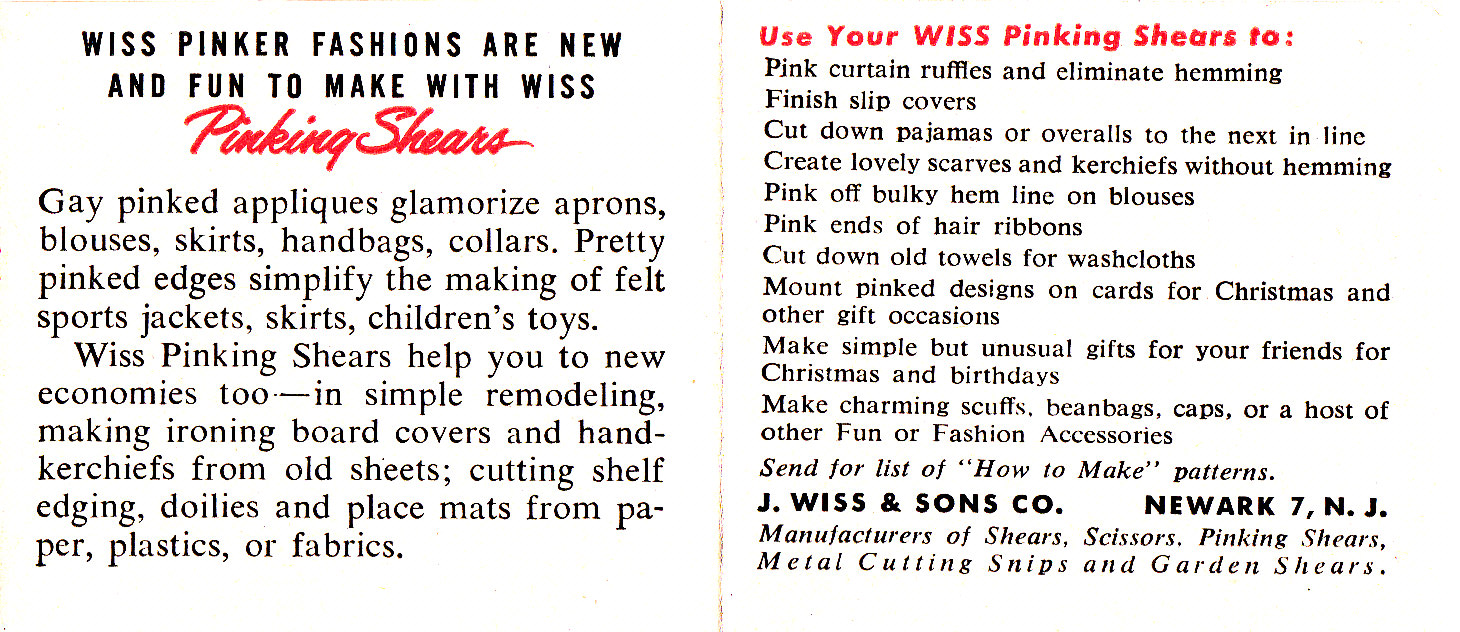 WISS PINKER FASHIONS ARE NEW AND FUN TO MAKE WITH WISS
Pinking Shears

Gay pinked appliques glamorize aprons, blouses, skirts, handbags, collars. Pretty pinked edges simplify the making of felt sports jackets, skirts, children's toys.

Wiss Pinking Shears help you to new economies too—in simple remodeling, making ironing board covers and handkerchiefs from old sheets; cutting shelf edging, doilies and place mats from paper, plastics, or fabrics.

Use Your WISS Pinking Shears to:
Pink curtain ruffles and eliminate hemming
Finish slip covers
Cut down pajamas or overalls to the next in line
Create lovely scarves and kerchiefs without hemming
Pink off bulky hem line on blouses
Pink ends of hair ribbons
Cut down old towels for washcloths
Mount pinked designs on cards for Christmas and other gift occasions
Make simple but unusual gifts for your friends for Christmas and birthdays
Make charming scuffs, beanbags, caps, or a host of other Fun or Fashion Accessories
Send for list of "How to Make" patterns.

J. WISS & SONS CO. NEWARK 7, N. J.
Manufacturers of Shears, Scissors, Pinking Shears, Metal Cutting Snips and Garden Shears.